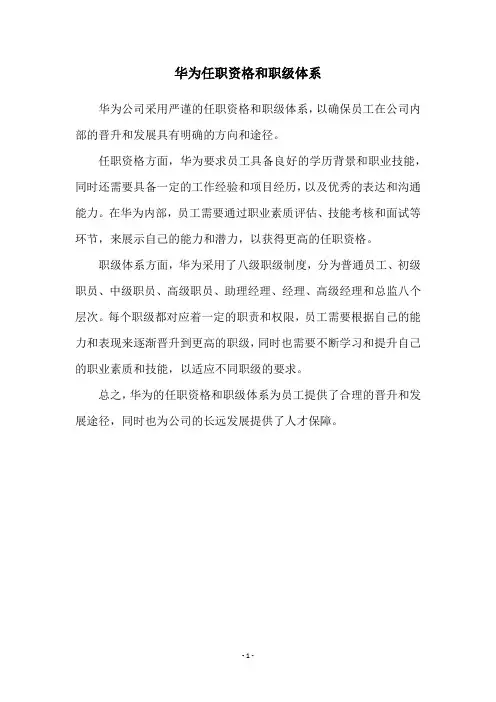 华为任职资格和职级体系

华为公司采用严谨的任职资格和职级体系，以确保员工在公司内部的晋升和发展具有明确的方向和途径。

任职资格方面，华为要求员工具备良好的学历背景和职业技能，同时还需要具备一定的工作经验和项目经历，以及优秀的表达和沟通能力。在华为内部，员工需要通过职业素质评估、技能考核和面试等环节，来展示自己的能力和潜力，以获得更高的任职资格。

职级体系方面，华为采用了八级职级制度，分为普通员工、初级职员、中级职员、高级职员、助理经理、经理、高级经理和总监八个层次。每个职级都对应着一定的职责和权限，员工需要根据自己的能力和表现来逐渐晋升到更高的职级，同时也需要不断学习和提升自己的职业素质和技能，以适应不同职级的要求。

总之，华为的任职资格和职级体系为员工提供了合理的晋升和发展途径，同时也为公司的长远发展提供了人才保障。

- 1 -